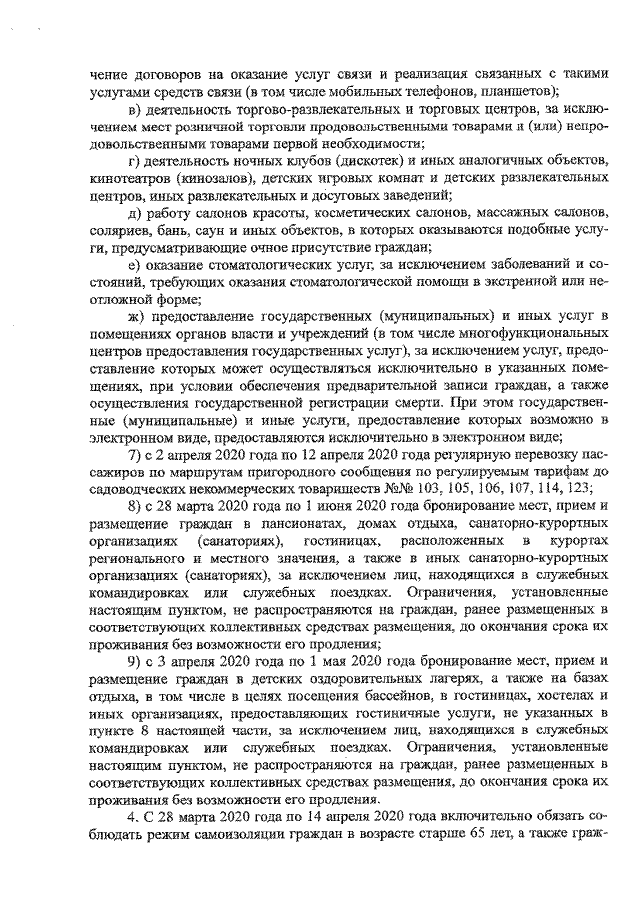 чение договоров на оказание услуг связи и реализация связанных с такими услугами средств связи (в том числе мобильных телефонов, планшетов);

в) деятельность торгово-развлекательных и торговых центров, за исключением мест розничной торговли продовольственными товарами и (или) непродовольственными товарами первой необходимости;

г) деятельность ночных клубов (дискотек) и иных аналогичных объектов, кинотеатров (кинозалов), детских игровых комнат и детских развлекательных центров, иных развлекательных и досуговых заведений;

д) работу салонов красоты, косметических салонов, массажных салонов, соляриев, бань, саун и иных объектов, в которых оказываются подобные услуги, предусматривающие очное присутствие граждан;

е) оказание стоматологических услуг, за исключением заболеваний и состояний, требующих оказания стоматологической помощи в экстренной или неотложной форме;

ж) предоставление государственных (муниципальных) и иных услуг в помещениях органов власти и учреждений (в том числе многофункциональных центров предоставления государственных услуг), за исключением услуг, предоставление которых может осуществляться исключительно в указанных помещениях, при условии обеспечения предварительной записи граждан, а также осуществления государственной регистрации смерти. При этом государственные (муниципальные) и иные услуги, предоставление которых возможно в электронном виде, предоставляются исключительно в электронном виде;

7) с 2 апреля 2020 года по 12 апреля 2020 года регулярную перевозку пассажиров по маршрутам пригородного сообщения по регулируемым тарифам до садоводческих некоммерческих товариществ №№ 103, 105, 106, 107, 114, 123;

8) с 28 марта 2020 года по 1 июня 2020 года бронирование мест, прием и размещение граждан в пансионатах, домах отдыха, санаторно-курортных организациях (санаториях), гостиницах, расположенных в курортах регионального и местного значения, а также в иных санаторно-курортных организациях (санаториях), за исключением лиц, находящихся в служебных командировках или служебных поездках. Ограничения, установленные настоящим пунктом, не распространяются на граждан, ранее размещенных в соответствующих коллективных средствах размещения, до окончания срока их проживания без возможности его продления;

9) с 3 апреля 2020 года по 1 мая 2020 года бронирование мест, прием и размещение граждан в детских оздоровительных лагерях, а также на базах отдыха, в том числе в целях посещения бассейнов, в гостиницах, хостелах и иных организациях, предоставляющих гостиничные услуги, не указанных в пункте 8 настоящей части, за исключением лиц, находящихся в служебных командировках или служебных поездках. Ограничения, установленные настоящим пунктом, не распространяются на граждан, ранее размещенных в соответствующих коллективных средствах размещения, до окончания срока их проживания без возможности его продления.

4. С 28 марта 2020 года по 14 апреля 2020 года включительно обязать соблюдать режим самоизоляции граждан в возрасте старше 65 лет, а также граж-